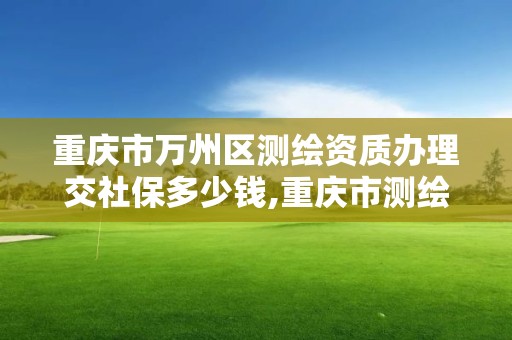 重庆市万州区测绘资质办理交社保多少钱,重庆市测绘